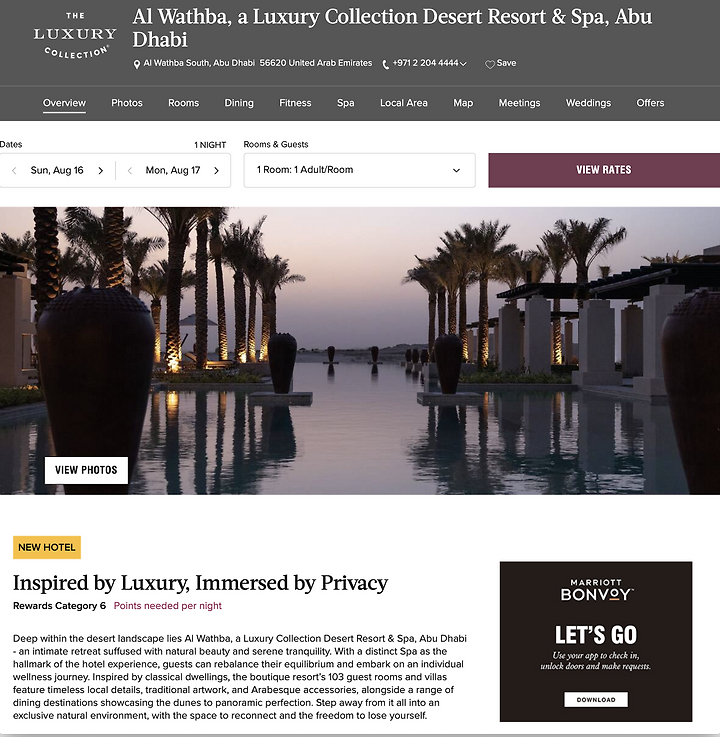 THE LUXURY COLLECTION

Al Wathba, a Luxury Collection Desert Resort & Spa, Abu Dhabi

Al Wathba South, Abu Dhabi 56620 United Arab Emirates +971 2 204 4444 Save

Overview Photos Rooms Dining Fitness Spa Local Area Map Meetings Weddings Offers

Dates 1 NIGHT
Sun, Aug 16 Mon, Aug 17

Rooms & Guests
1 Room: 1 Adult/Room

VIEW RATES

VIEW PHOTOS

NEW HOTEL

Inspired by Luxury, Immersed by Privacy

Rewards Category 6 Points needed per night

Deep within the desert landscape lies Al Wathba, a Luxury Collection Desert Resort & Spa, Abu Dhabi - an intimate retreat suffused with natural beauty and serene tranquility. With a distinct Spa as the hallmark of the hotel experience, guests can rebalance their equilibrium and embark on an individual wellness journey. Inspired by classical dwellings, the boutique resort's 103 guest rooms and villas feature timeless local details, traditional artwork, and Arabesque accessories, alongside a range of dining destinations showcasing the dunes to panoramic perfection. Step away from it all into an exclusive natural environment, with the space to reconnect and the freedom to lose yourself.

MARRIOTT BONVOY

LET'S GO

Use your app to check in, unlock doors and make requests.

DOWNLOAD